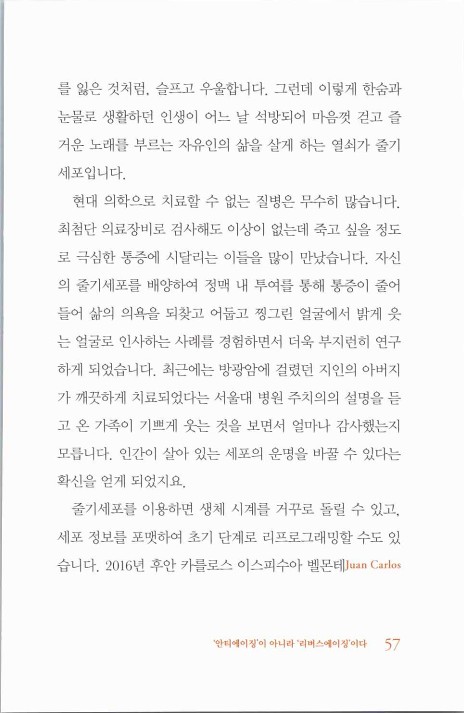 를 잃은 것처럼, 슬프고 우울합니다. 그런데 이렇게 한숨과 눈물로 생활하던 인생이 어느 날 석방되어 마음껏 걷고 즐거운 노래를 부르는 자유인의 삶을 살게 하는 열쇠가 줄기세포입니다.

현대 의학으로 치료할 수 없는 질병은 무수히 많습니다. 최첨단 의료장비로 검사해도 이상이 없는데 죽고 싶을 정도로 극심한 통증에 시달리는 이들을 많이 만났습니다. 자신의 줄기세포를 배양하여 정맥 내 투여를 통해 통증이 줄어들어 삶의 의욕을 되찾고 어둡고 찡그린 얼굴에서 밝게 웃는 얼굴로 인사하는 사례를 경험하면서 더욱 부지런히 연구하게 되었습니다. 최근에는 방광암에 걸렸던 지인의 아버지가 깨끗하게 치료되었다는 서울대 병원 주치의의 설명을 듣고 온 가족이 기쁘게 웃는 것을 보면서 얼마나 감사했는지 모릅니다. 인간이 살아 있는 세포의 운명을 바꿀 수 있다는 확신을 얻게 되었지요.

줄기세포를 이용하면 생체 시계를 거꾸로 돌릴 수 있고, 세포 정보를 포맷하여 초기 단계로 리프로그래밍할 수도 있습니다. 2016년 후안 카를로스 이스피수아 벨몬테Juan Carlos

'안티에이징'이 아니라 '리버스에이징'이다 57